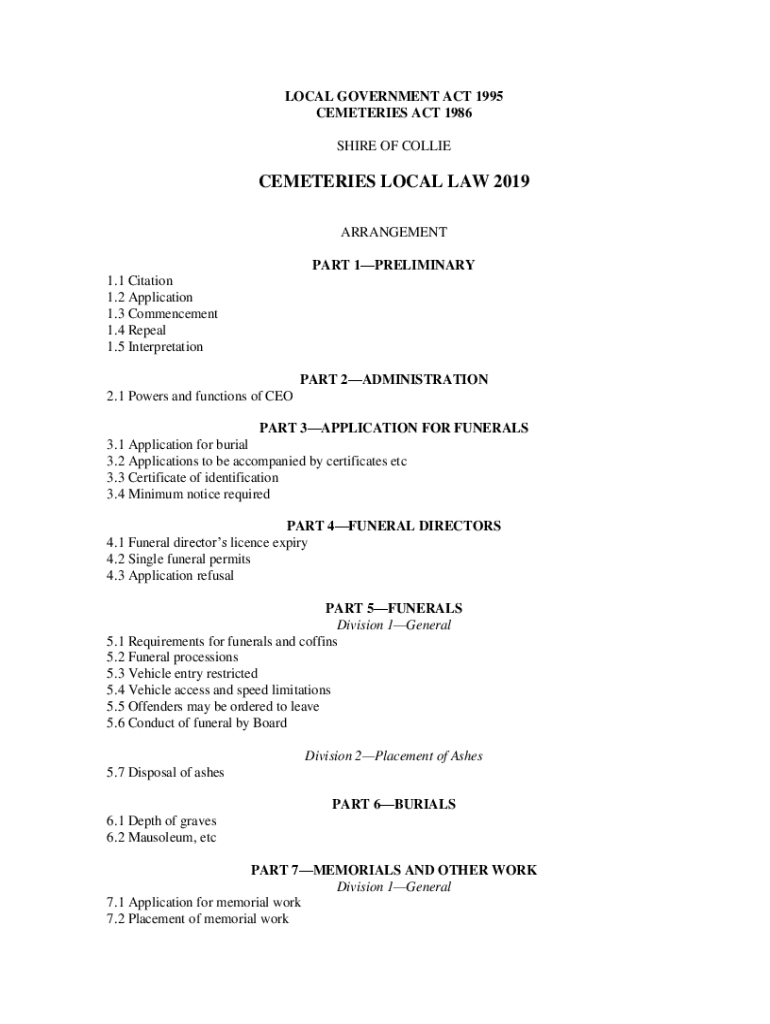 LOCAL GOVERNMENT ACT 1995
CEMETERIES ACT 1986

SHIRE OF COLLIE

CEMETERIES LOCAL LAW 2019

ARRANGEMENT

PART 1—PRELIMINARY

1.1 Citation
1.2 Application
1.3 Commencement
1.4 Repeal
1.5 Interpretation

PART 2—ADMINISTRATION

2.1 Powers and functions of CEO

PART 3—APPLICATION FOR FUNERALS

3.1 Application for burial
3.2 Applications to be accompanied by certificates etc
3.3 Certificate of identification
3.4 Minimum notice required

PART 4—FUNERAL DIRECTORS

4.1 Funeral director's licence expiry
4.2 Single funeral permits
4.3 Application refusal

PART 5—FUNERALS
Division 1—General

5.1 Requirements for funerals and coffins
5.2 Funeral processions
5.3 Vehicle entry restricted
5.4 Vehicle access and speed limitations
5.5 Offenders may be ordered to leave
5.6 Conduct of funeral by Board

Division 2—Placement of Ashes

5.7 Disposal of ashes

PART 6—BURIALS

6.1 Depth of graves
6.2 Mausoleum, etc

PART 7—MEMORIALS AND OTHER WORK
Division 1—General

7.1 Application for memorial work
7.2 Placement of memorial work